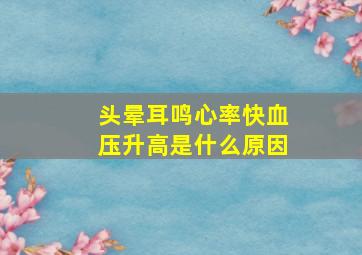 头晕耳鸣心率快血压升高是什么原因